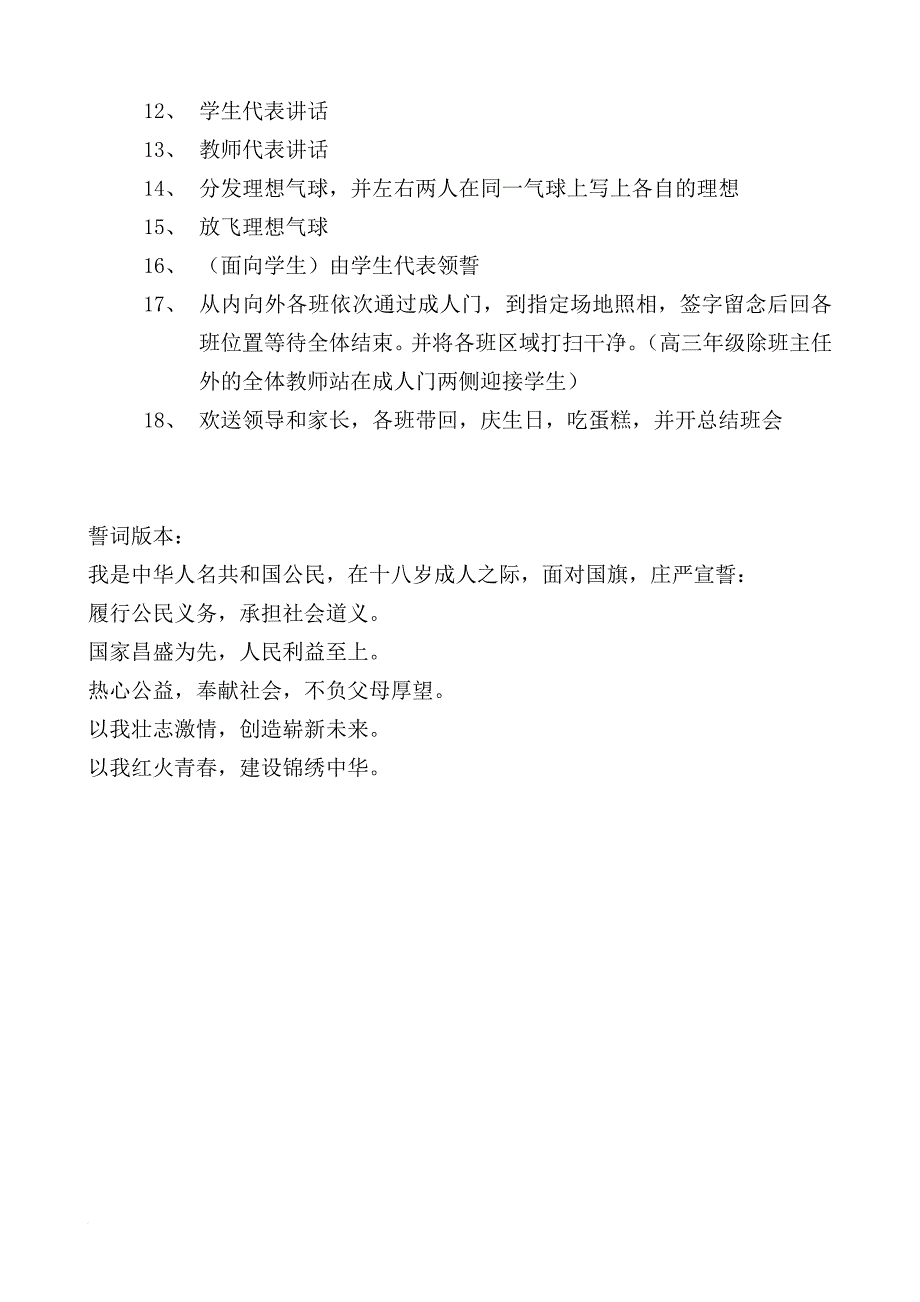 12、 学生代表讲话
13、 教师代表讲话
14、 分发理想气球，并左右两人在同一气球上写上各自的理想
15、 放飞理想气球
16、 （面向学生）由学生代表领誓
17、 从内向外各班依次通过成人门，到指定场地照相，签字留念后回各班位置等待全体结束。并将各班区域打扫干净。（高三年级除班主任外的全体教师站在成人门两侧迎接学生）
18、 欢送领导和家长，各班带回，庆生日，吃蛋糕，并开总结班会

誓词版本：
我是中华人名共和国公民，在十八岁成人之际，面对国旗，庄严宣誓：
履行公民义务，承担社会道义。
国家昌盛为先，人民利益至上。
热心公益，奉献社会，不负父母厚望。
以我壮志激情，创造崭新未来。
以我红火青春，建设锦绣中华。